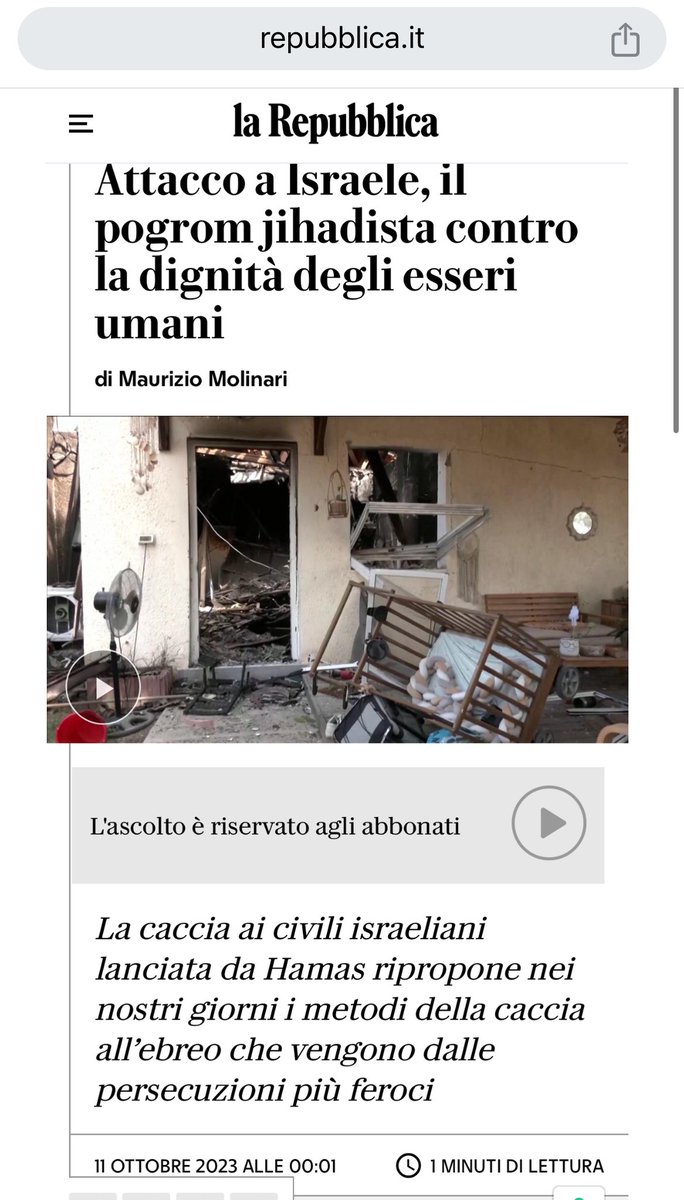 repubblica.it

la Repubblica

Attacco a Israele, il pogrom jihadista contro la dignità degli esseri umani

di Maurizio Molinari

L'ascolto è riservato agli abbonati

La caccia ai civili israeliani lanciata da Hamas ripropone nei nostri giorni i metodi della caccia all'ebreo che vengono dalle persecuzioni più feroci

11 OTTOBRE 2023 ALLE 00:01

1 MINUTI DI LETTURA